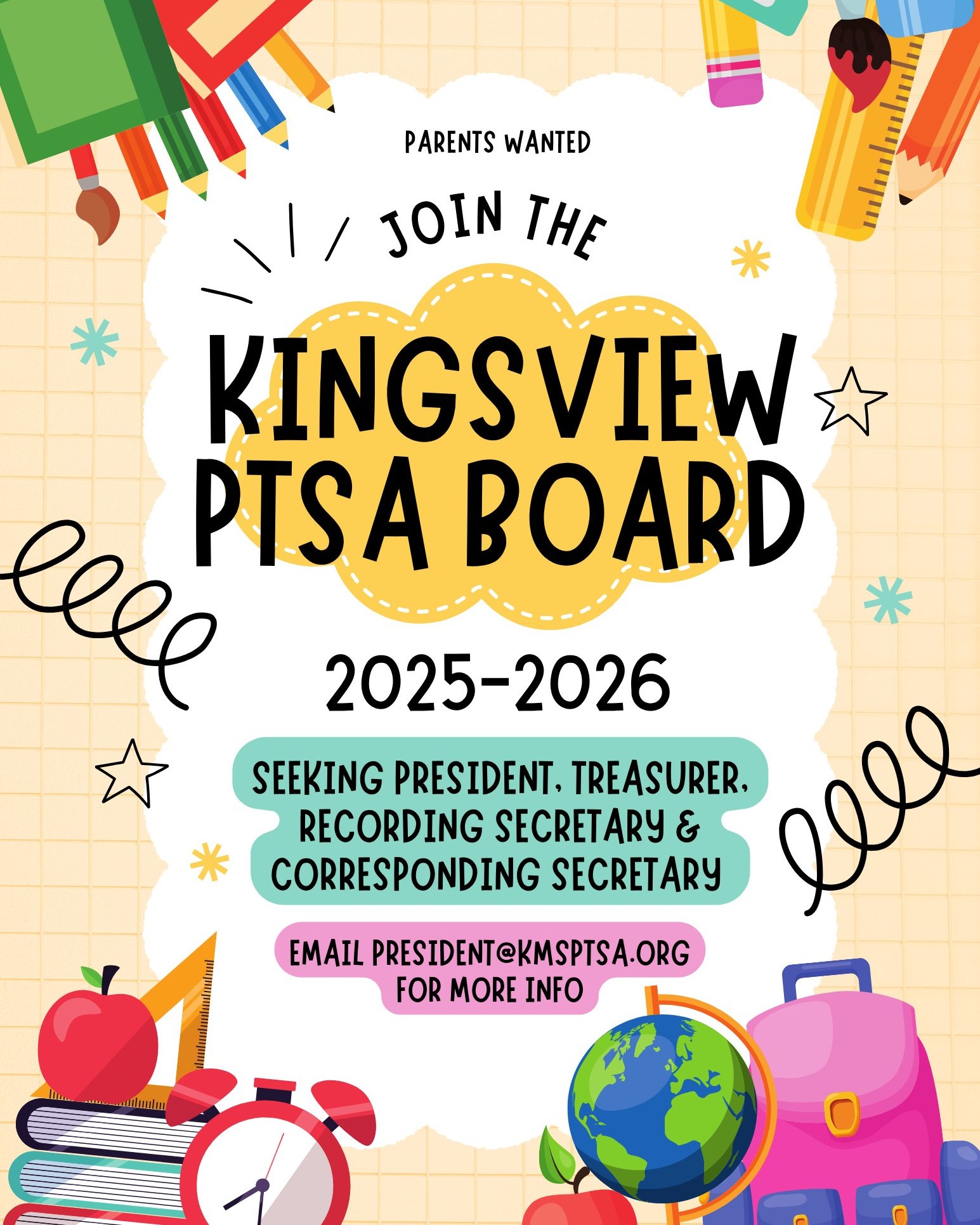 PARENTS WANTED

JOIN THE

KINGSVIEW PTSA BOARD

2025-2026

SEEKING PRESIDENT, TREASURER, RECORDING SECRETARY & CORRESPONDING SECRETARY

EMAIL PRESIDENT@KMSPTSA.ORG FOR MORE INFO